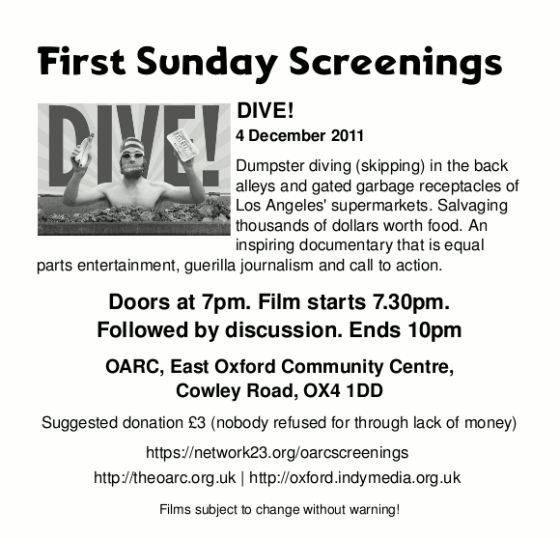 First Sunday Screenings

DIVE!

DIVE!

4 December 2011

Dumpster diving (skipping) in the back alleys and gated garbage receptacles of Los Angeles' supermarkets. Salvaging thousands of dollars worth food. An inspiring documentary that is equal parts entertainment, guerilla journalism and call to action.

Doors at 7pm. Film starts 7.30pm.
Followed by discussion. Ends 10pm

OARC, East Oxford Community Centre,
Cowley Road, OX4 1DD

Suggested donation £3 (nobody refused for through lack of money)

https://network23.org/oarcscreenings

http://theoarc.org.uk | http://oxford.indymedia.org.uk

Films subject to change without warning!